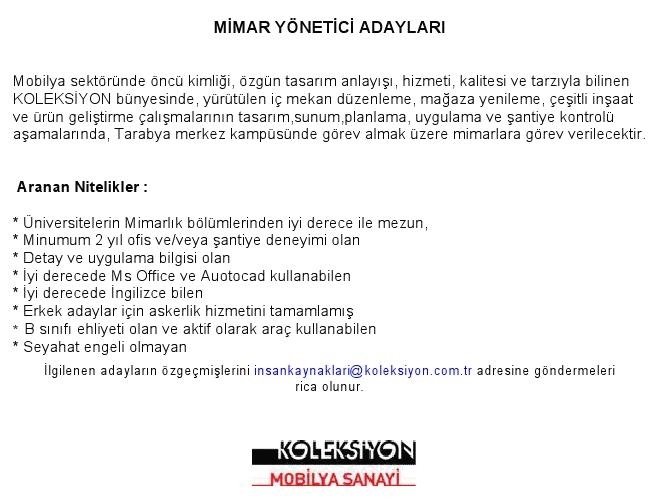 MİMAR YÖNETİCİ ADAYLARI

Mobilya sektöründe öncü kimliği, özgün tasarım anlayışı, hizmeti, kalitesi ve tarzıyla bilinen KOLEKSİYON bünyesinde, yürütülen iç mekan düzenleme, mağaza yenileme, çeşitli inşaat ve ürün geliştirme çalışmalarının tasarım,sunum,planlama, uygulama ve şantiye kontrolü aşamalarında, Tarabya merkez kampüsünde görev almak üzere mimarlara görev verilecektir.

Aranan Nitelikler :

* Üniversitelerin Mimarlık bölümlerinden iyi derece ile mezun,
* Minumum 2 yıl ofis ve/veya şantiye deneyimi olan
* Detay ve uygulama bilgisi olan
* İyi derecede Ms Office ve Auotocad kullanabilen
* İyi derecede İngilizce bilen
* Erkek adaylar için askerlik hizmetini tamamlamış
* B sınıfı ehliyeti olan ve aktif olarak araç kullanabilen
* Seyahat engeli olmayan

İlgilenen adayların özgeçmişlerini insankaynaklari@koleksiyon.com.tr adresine göndermeleri rica olunur.

KOLEKSİYON
MOBİLYA SANAYİ